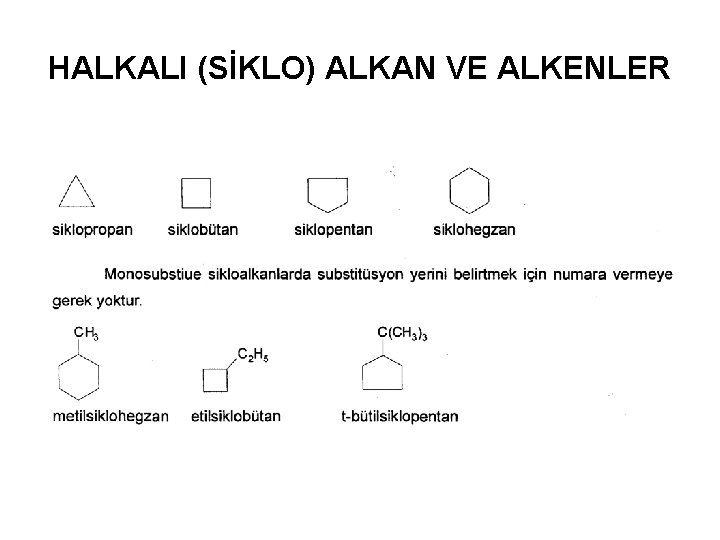 HALKALI (SİKLO) ALKAN VE ALKENLER

siklopropan siklobütan siklopentan siklohegzan

Monosubstiue sikloalkanlarda substitüsyon yerini belirtmek için numara vermeye gerek yoktur.

$CH_3$

$C_2H_5$

$C(CH_3)_3$

metilsiklohegzan etilsiklobütan t-bütilsiklopentan